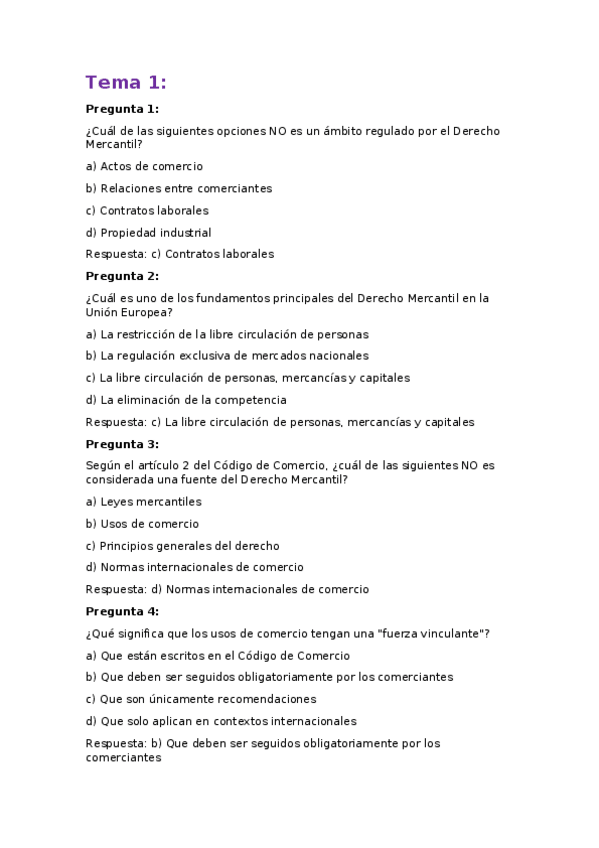 Tema 1:

Pregunta 1:

¿Cuál de las siguientes opciones NO es un ámbito regulado por el Derecho Mercantil?

a) Actos de comercio

b) Relaciones entre comerciantes

c) Contratos laborales

d) Propiedad industrial

Respuesta: c) Contratos laborales

Pregunta 2:

¿Cuál es uno de los fundamentos principales del Derecho Mercantil en la Unión Europea?

a) La restricción de la libre circulación de personas

b) La regulación exclusiva de mercados nacionales

c) La libre circulación de personas, mercancías y capitales

d) La eliminación de la competencia

Respuesta: c) La libre circulación de personas, mercancías y capitales

Pregunta 3:

Según el artículo 2 del Código de Comercio, ¿cuál de las siguientes NO es considerada una fuente del Derecho Mercantil?

a) Leyes mercantiles

b) Usos de comercio

c) Principios generales del derecho

d) Normas internacionales de comercio

Respuesta: d) Normas internacionales de comercio

Pregunta 4:

¿Qué significa que los usos de comercio tengan una "fuerza vinculante"?

a) Que están escritos en el Código de Comercio

b) Que deben ser seguidos obligatoriamente por los comerciantes

c) Que son únicamente recomendaciones

d) Que solo aplican en contextos internacionales

Respuesta: b) Que deben ser seguidos obligatoriamente por los comerciantes